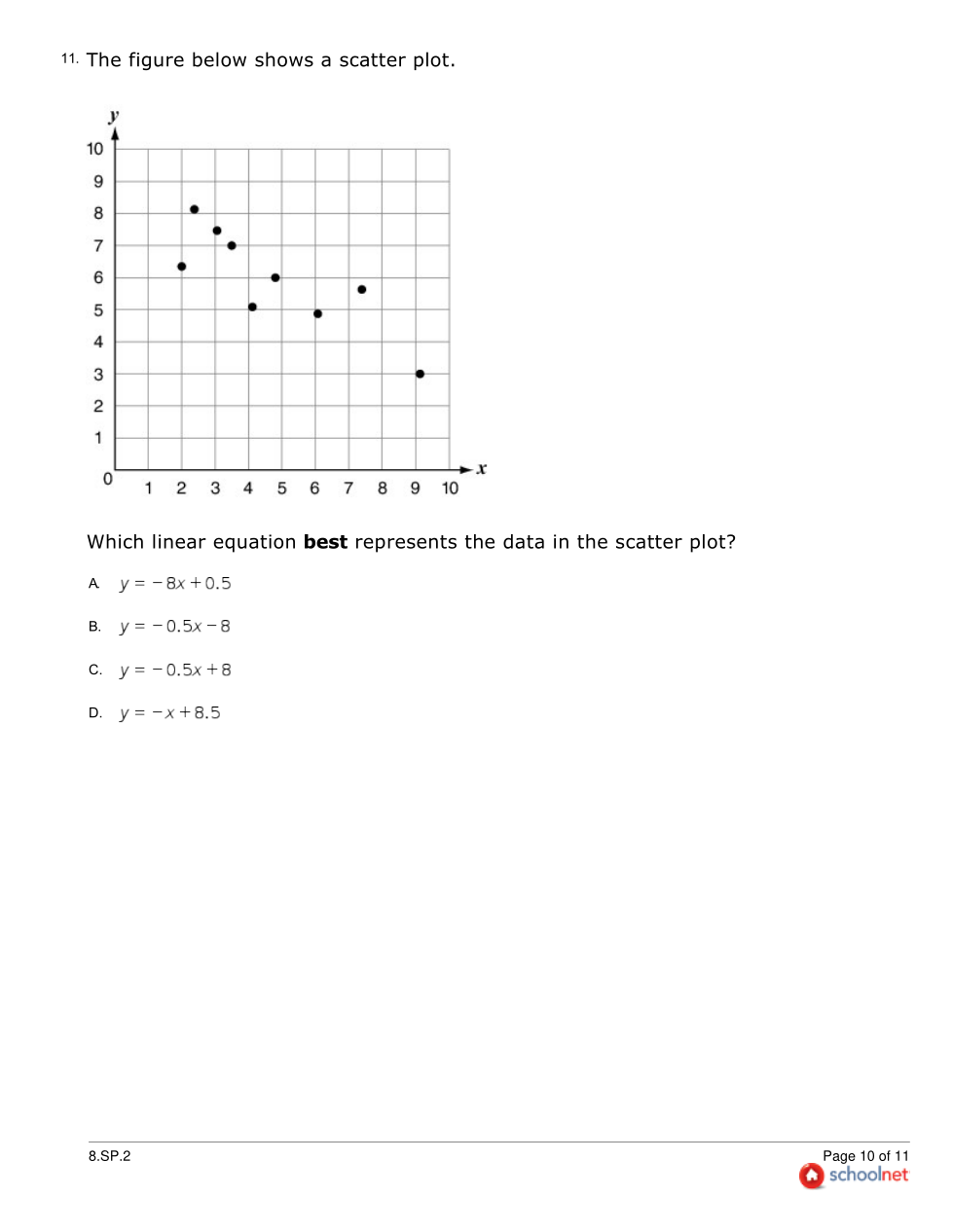 11. The figure below shows a scatter plot.

y
10
9
8
7
6
5
4
3
2
1
0
1 2 3 4 5 6 7 8 9 10
x

Which linear equation **best** represents the data in the scatter plot?

A. $y = -8x + 0.5$

B. $y = -0.5x - 8$

C. $y = -0.5x + 8$

D. $y = -x + 8.5$

8.SP.2

Page 10 of 11
schoolnet